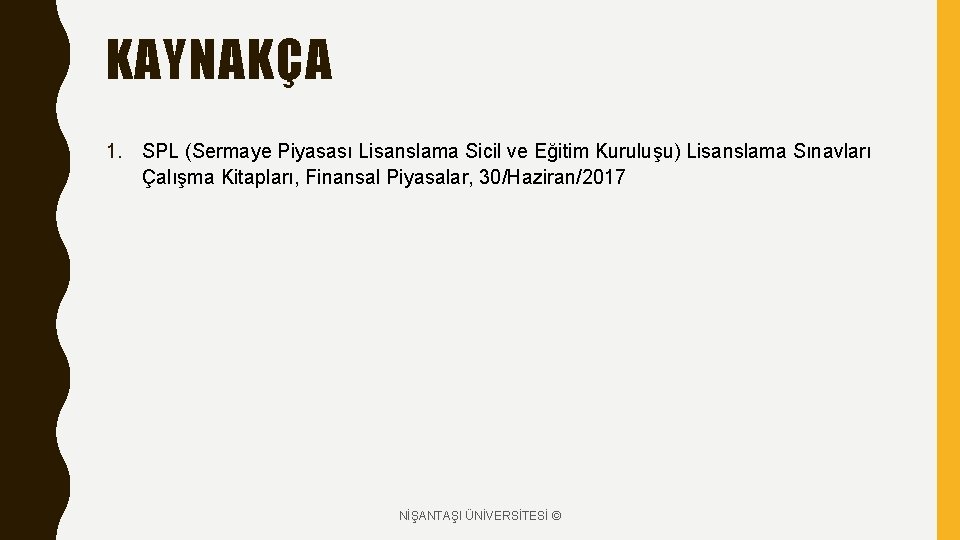 KAYNAKÇA

1. SPL (Sermaye Piyasası Lisanslama Sicil ve Eğitim Kuruluşu) Lisanslama Sınavları Çalışma Kitapları, Finansal Piyasalar, 30/Haziran/2017

NİŞANTAŞI ÜNİVERSİTESİ ©